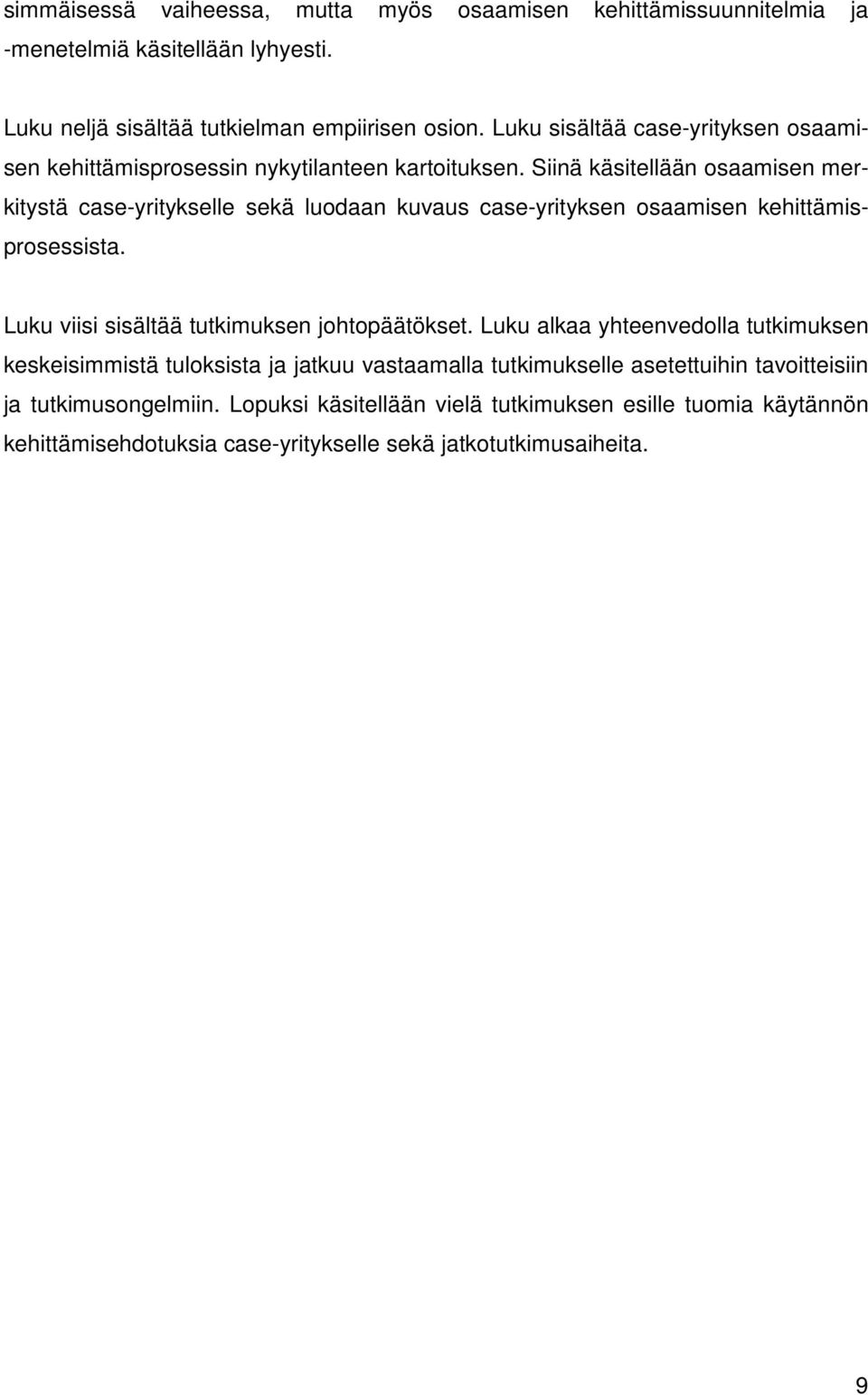 simmäisessä vaiheessa, mutta myös osaamisen kehittämissuunnitelmia ja -menetelmiä käsitellään lyhyesti.

Luku neljä sisältää tutkielman empiirisen osion. Luku sisältää case-yrityksen osaamisen kehittämisprosessin nykytilanteen kartoituksen. Siinä käsitellään osaamisen merkitystä case-yritykselle sekä luodaan kuvaus case-yrityksen osaamisen kehittämisprosessista.

Luku viisi sisältää tutkimuksen johtopäätökset. Luku alkaa yhteenvedolla tutkimuksen keskeisimmistä tuloksista ja jatkuu vastaamalla tutkimukselle asetettuihin tavoitteisiin ja tutkimusongelmiin. Lopuksi käsitellään vielä tutkimuksen esille tuomia käytännön kehittämisehdotuksia case-yritykselle sekä jatkotutkimusaiheita.

9